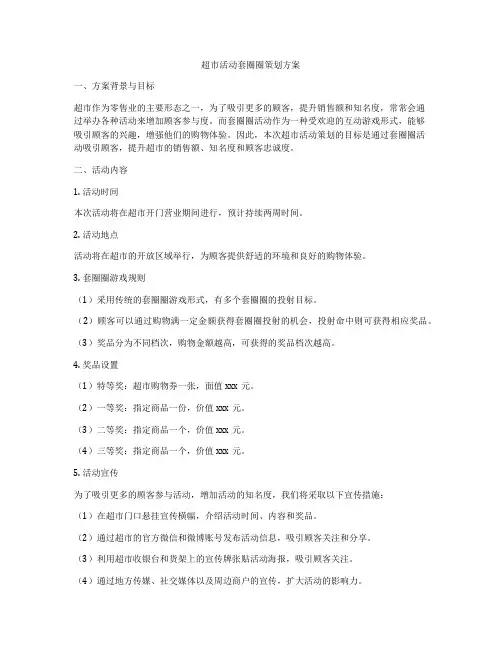 超市活动套圈圈策划方案

一、方案背景与目标

超市作为零售业的主要形态之一，为了吸引更多的顾客，提升销售额和知名度，常常会通过举办各种活动来增加顾客参与度。而套圈圈活动作为一种受欢迎的互动游戏形式，能够吸引顾客的兴趣，增强他们的购物体验。因此，本次超市活动策划的目标是通过套圈圈活动吸引顾客，提升超市的销售额、知名度和顾客忠诚度。

二、活动内容

1. 活动时间

本次活动将在超市开门营业期间进行，预计持续两周时间。

2. 活动地点

活动将在超市的开放区域举行，为顾客提供舒适的环境和良好的购物体验。

3. 套圈圈游戏规则

（1）采用传统的套圈圈游戏形式，有多个套圈圈的投射目标。

（2）顾客可以通过购物满一定金额获得套圈圈投射的机会，投射命中则可获得相应奖品。

（3）奖品分为不同档次，购物金额越高，可获得的奖品档次越高。

4. 奖品设置

（1）特等奖：超市购物券一张，面值 xxx 元。

（2）一等奖：指定商品一份，价值 xxx 元。

（3）二等奖：指定商品一个，价值 xxx 元。

（4）三等奖：指定商品一个，价值 xxx 元。

5. 活动宣传

为了吸引更多的顾客参与活动，增加活动的知名度，我们将采取以下宣传措施：

（1）在超市门口悬挂宣传横幅，介绍活动时间、内容和奖品。

（2）通过超市的官方微信和微博账号发布活动信息，吸引顾客关注和分享。

（3）利用超市收银台和货架上的宣传牌张贴活动海报，吸引顾客关注。

（4）通过地方传媒、社交媒体以及周边商户的宣传，扩大活动的影响力。